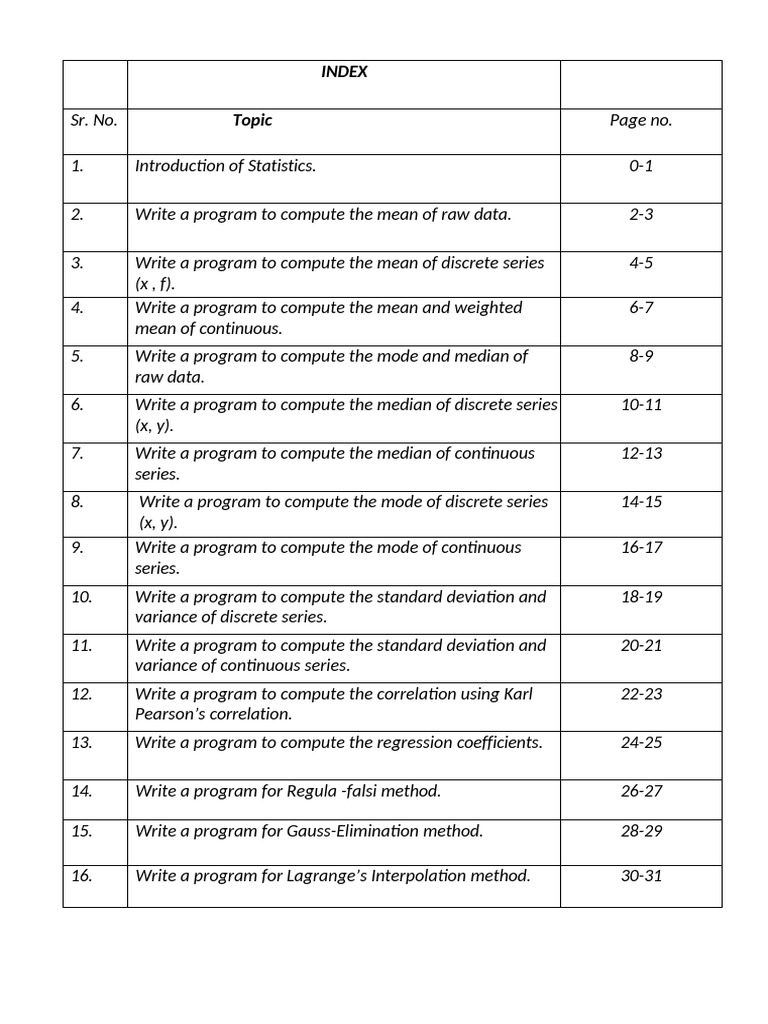 | | INDEX | |
|---|---|---|
| Sr. No. | Topic | Page no. |
| 1. | Introduction of Statistics. | 0-1 |
| 2. | Write a program to compute the mean of raw data. | 2-3 |
| 3. | Write a program to compute the mean of discrete series (x , f). | 4-5 |
| 4. | Write a program to compute the mean and weighted mean of continuous. | 6-7 |
| 5. | Write a program to compute the mode and median of raw data. | 8-9 |
| 6. | Write a program to compute the median of discrete series (x, y). | 10-11 |
| 7. | Write a program to compute the median of continuous series. | 12-13 |
| 8. | Write a program to compute the mode of discrete series (x, y). | 14-15 |
| 9. | Write a program to compute the mode of continuous series. | 16-17 |
| 10. | Write a program to compute the standard deviation and variance of discrete series. | 18-19 |
| 11. | Write a program to compute the standard deviation and variance of continuous series. | 20-21 |
| 12. | Write a program to compute the correlation using Karl Pearson's correlation. | 22-23 |
| 13. | Write a program to compute the regression coefficients. | 24-25 |
| 14. | Write a program for Regula -falsi method. | 26-27 |
| 15. | Write a program for Gauss-Elimination method. | 28-29 |
| 16. | Write a program for Lagrange's Interpolation method. | 30-31 |